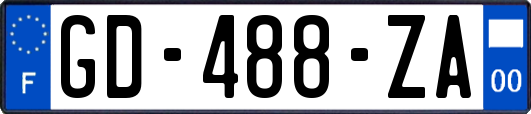 F
GD-488-ZA
00